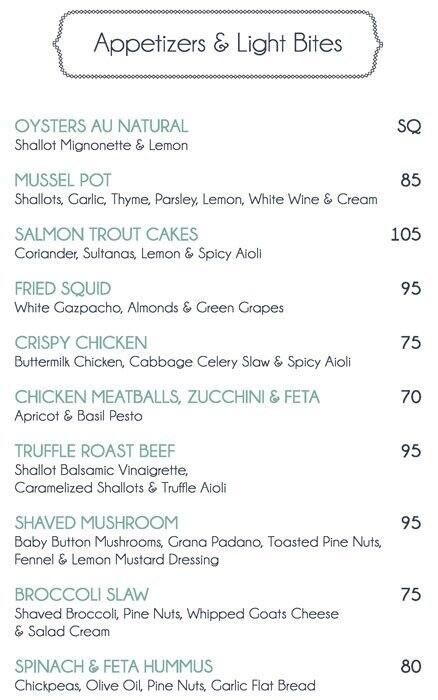 Appetizers & Light Bites

OYSTERS AU NATURAL SQ
Shallot Mignonette & Lemon

MUSSEL POT 85
Shallots, Garlic, Thyme, Parsley, Lemon, White Wine & Cream

SALMON TROUT CAKES 105
Coriander, Sultanas, Lemon & Spicy Aioli

FRIED SQUID 95
White Gazpacho, Almonds & Green Grapes

CRISPY CHICKEN 75
Buttermilk Chicken, Cabbage Celery Slaw & Spicy Aioli

CHICKEN MEATBALLS, ZUCCHINI & FETA 70
Apricot & Basil Pesto

TRUFFLE ROAST BEEF 95
Shallot Balsamic Vinaigrette, Caramelized Shallots & Truffle Aioli

SHAVED MUSHROOM 95
Baby Button Mushrooms, Grana Padano, Toasted Pine Nuts, Fennel & Lemon Mustard Dressing

BROCCOLI SLAW 75
Shaved Broccoli, Pine Nuts, Whipped Goats Cheese & Salad Cream

SPINACH & FETA HUMMUS 80
Chickpeas, Olive Oil, Pine Nuts, Garlic Flat Bread